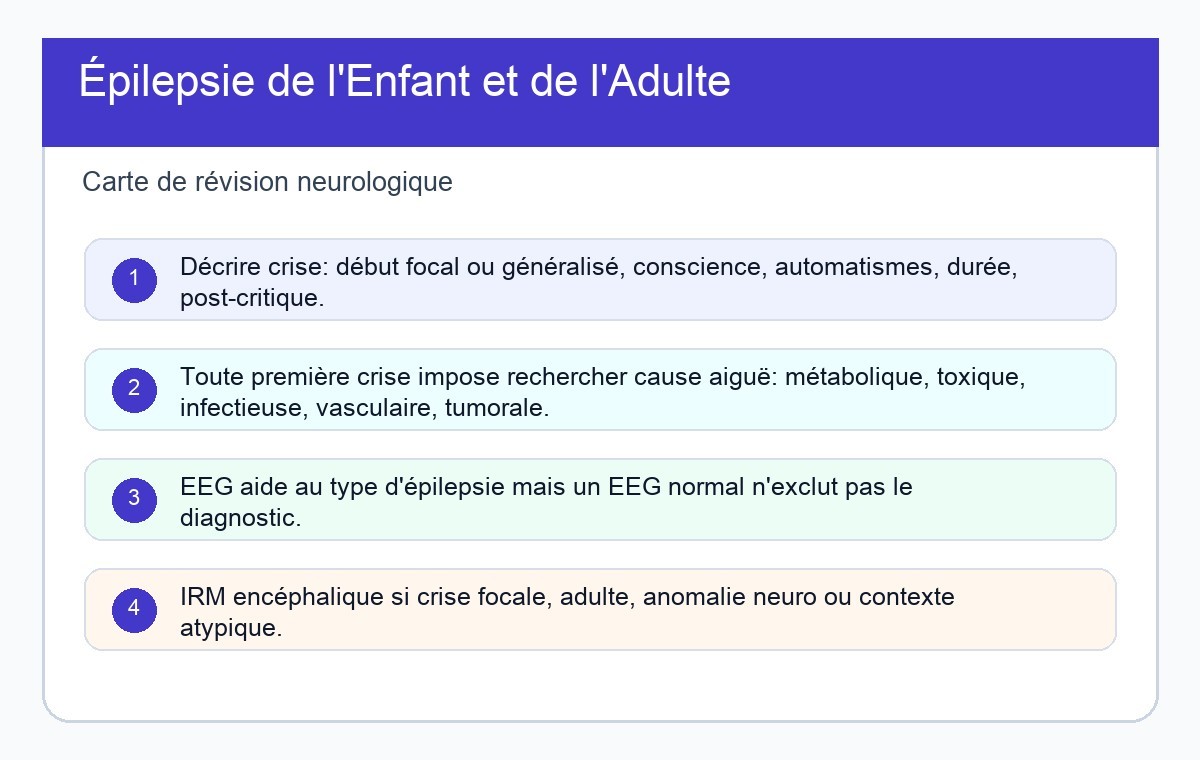 Épilepsie de l'Enfant et de l'Adulte

Carte de révision neurologique

1 Décrire crise: début focal ou généralisé, conscience, automatismes, durée, post-critique.

2 Toute première crise impose rechercher cause aiguë: métabolique, toxique, infectieuse, vasculaire, tumorale.

3 EEG aide au type d'épilepsie mais un EEG normal n'exclut pas le diagnostic.

4 IRM encéphalique si crise focale, adulte, anomalie neuro ou contexte atypique.